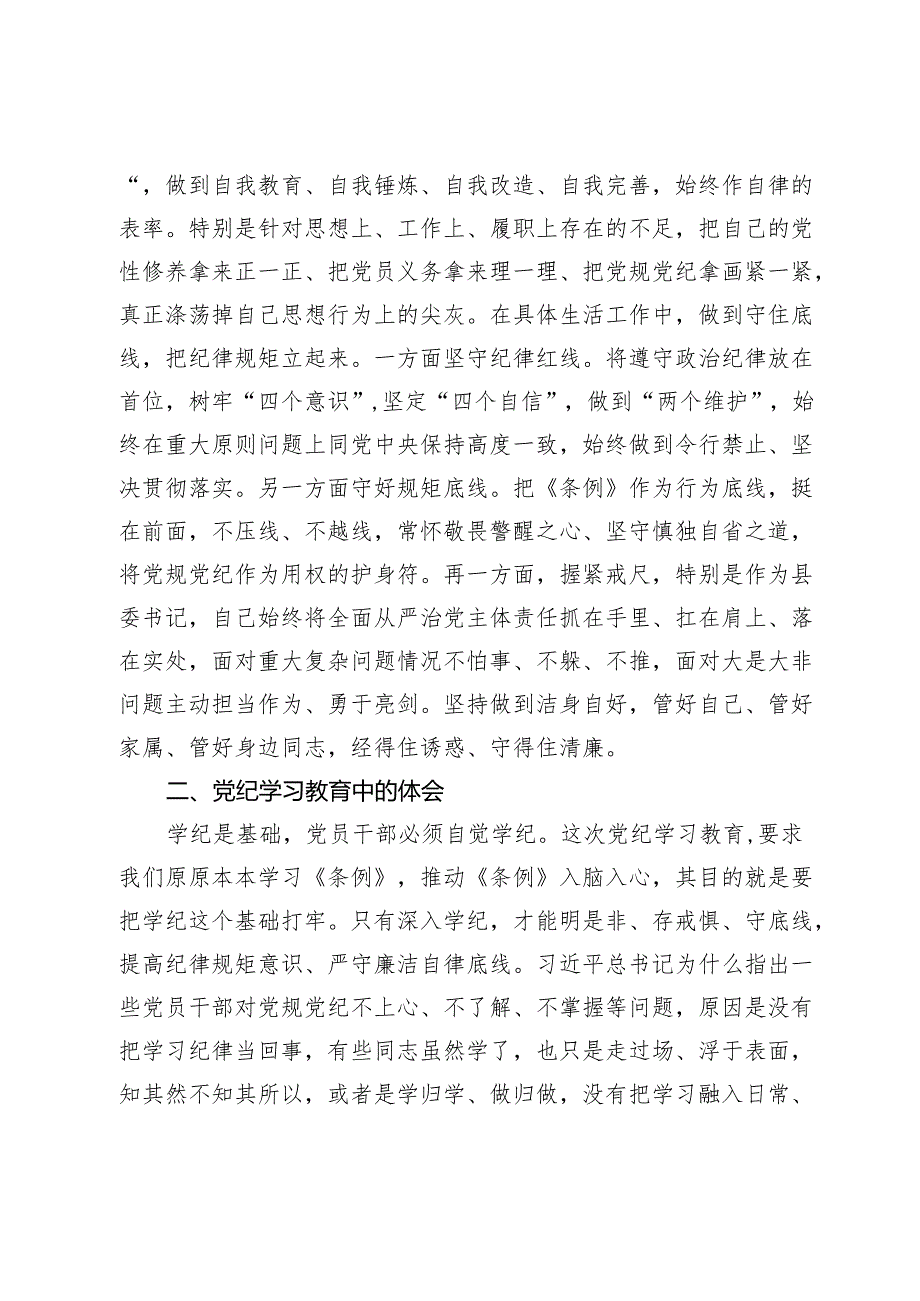 “，做到自我教育、自我锤炼、自我改造、自我完善，始终作自律的表率。特别是针对思想上、工作上、履职上存在的不足，把自己的党性修养拿来正一正、把党员义务拿来理一理、把党规党纪拿画紧一紧，真正涤荡掉自己思想行为上的尖灰。在具体生活工作中，做到守住底线，把纪律规矩立起来。一方面坚守纪律红线。将遵守政治纪律放在首位，树牢“四个意识”，坚定“四个自信”，做到“两个维护”，始终在重大原则问题上同党中央保持高度一致，始终做到令行禁止、坚决贯彻落实。另一方面守好规矩底线。把《条例》作为行为底线，挺在前面，不压线、不越线，常怀敬畏警醒之心、坚守慎独自省之道，将党规党纪作为用权的护身符。再一方面，握紧戒尺，特别是作为县委书记，自己始终将全面从严治党主体责任抓在手里、扛在肩上、落在实处，面对重大复杂问题情况不怕事、不躲、不推，面对大是大非问题主动担当作为、勇于亮剑。坚持做到洁身自好，管好自己、管好家属、管好身边同志，经得住诱惑、守得住清廉。

二、党纪学习教育中的体会

学纪是基础，党员干部必须自觉学纪。这次党纪学习教育，要求我们原原本本学习《条例》，推动《条例》入脑入心，其目的就是要把学纪这个基础打牢。只有深入学纪，才能明是非、存戒惧、守底线，提高纪律规矩意识、严守廉洁自律底线。习近平总书记为什么指出一些党员干部对党规党纪不上心、不了解、不掌握等问题，原因是没有把学习纪律当回事，有些同志虽然学了，也只是走过场、浮于表面，知其然不知其所以，或者是学归学、做归做，没有把学习融入日常、